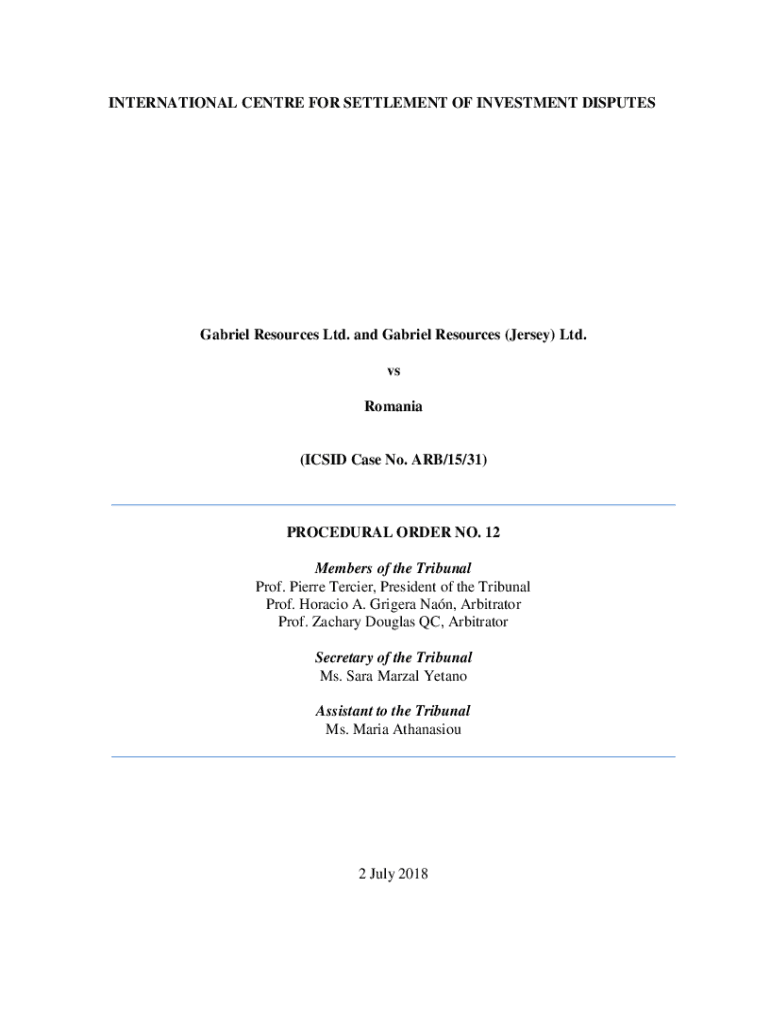 INTERNATIONAL CENTRE FOR SETTLEMENT OF INVESTMENT DISPUTES

Gabriel Resources Ltd. and Gabriel Resources (Jersey) Ltd.

vs

Romania

(ICSID Case No. ARB/15/31)

PROCEDURAL ORDER NO. 12

Members of the Tribunal
Prof. Pierre Tercier, President of the Tribunal
Prof. Horacio A. Grigera Naón, Arbitrator
Prof. Zachary Douglas QC, Arbitrator

Secretary of the Tribunal
Ms. Sara Marzal Yetano

Assistant to the Tribunal
Ms. Maria Athanasiou

2 July 2018